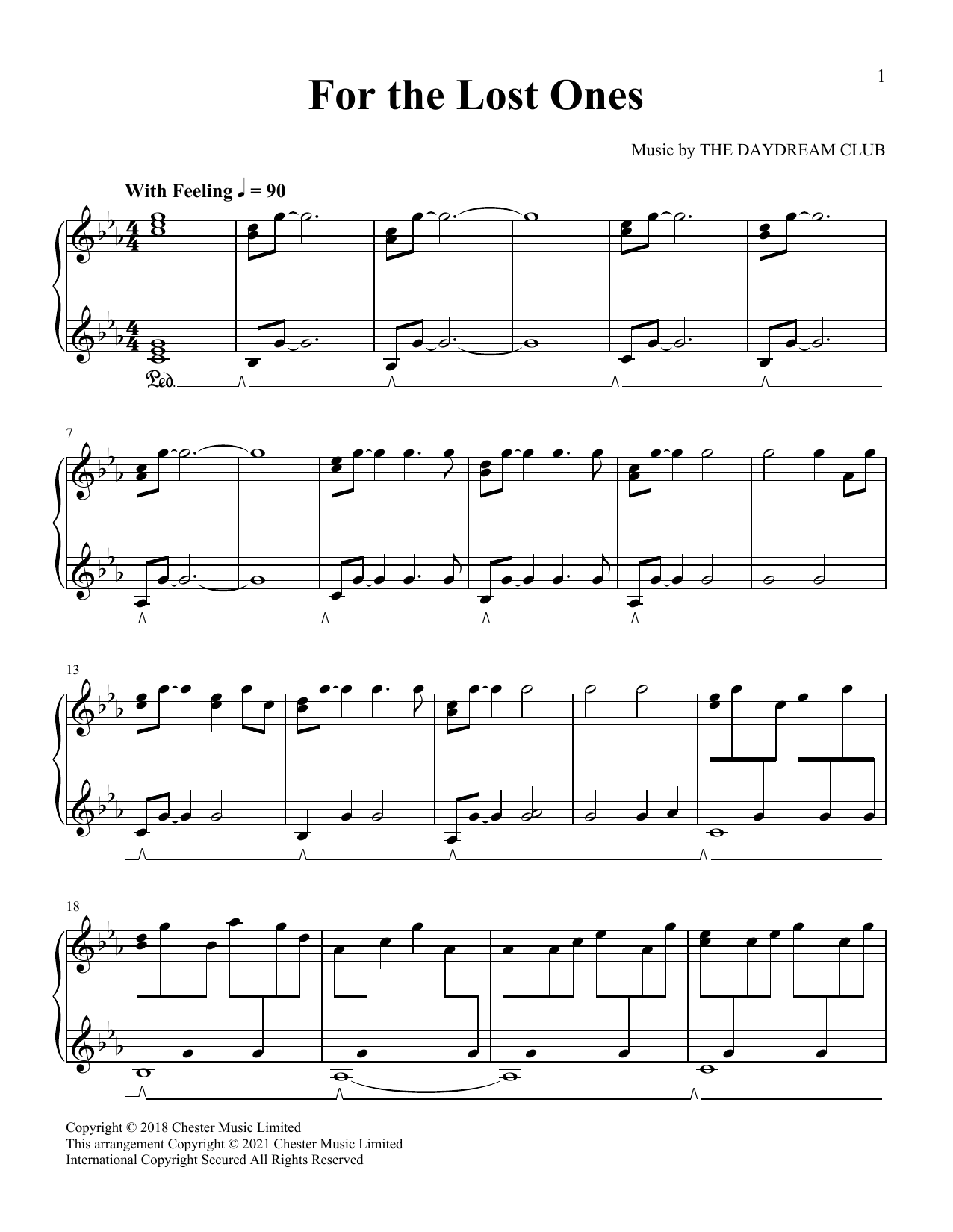 1

For the Lost Ones

Music by THE DAYDREAM CLUB

With Feeling ♩ = 90

Ped.

7

13

18

Copyright © 2018 Chester Music Limited
This arrangement Copyright © 2021 Chester Music Limited
International Copyright Secured All Rights Reserved